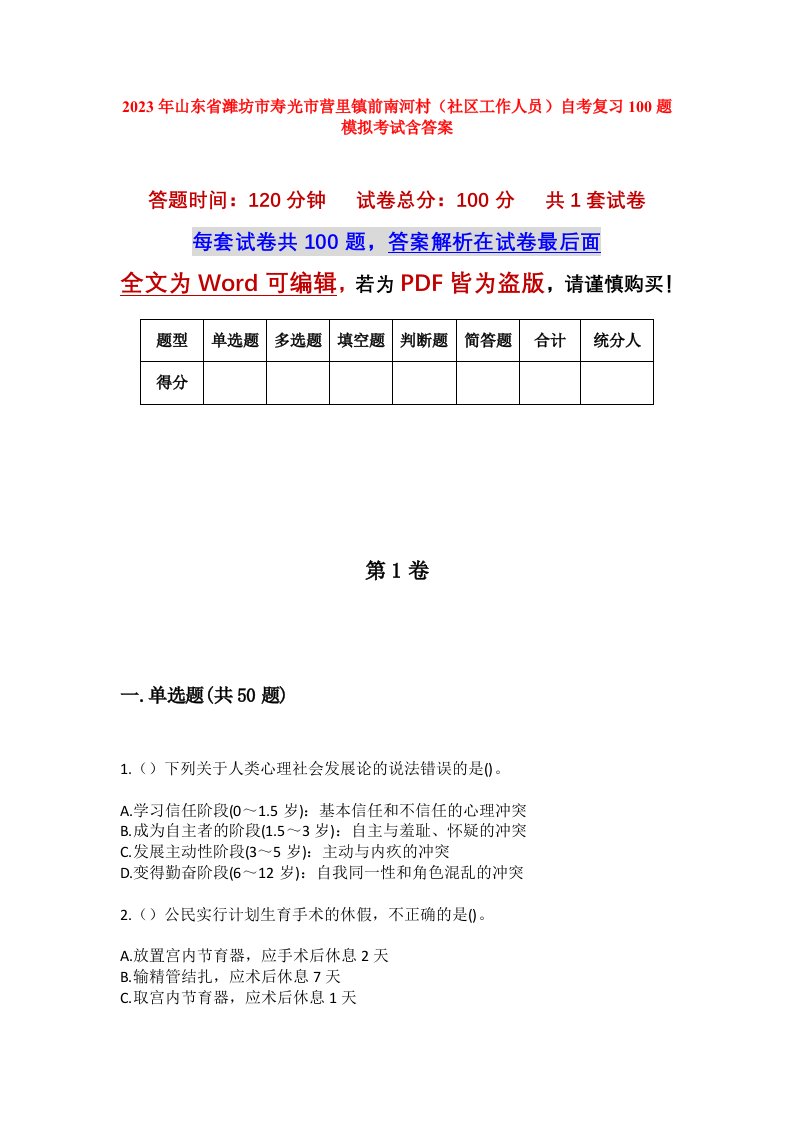 2023年山东省潍坊市寿光市营里镇前南河村（社区工作人员）自考复习100题模拟考试含答案

答题时间：120分钟　试卷总分：100分　共1套试卷

每套试卷共100题，答案解析在试卷最后面

全文为Word可编辑，若为PDF皆为盗版，请谨慎购买！

| 题型 | 单选题 | 多选题 | 填空题 | 判断题 | 简答题 | 合计 | 统分人 |
|---|---|---|---|---|---|---|---|
| 得分 | | | | | | | |

第1卷

一.单选题(共50题)

1.（）下列关于人类心理社会发展论的说法错误的是()。

A.学习信任阶段(0～1.5岁)：基本信任和不信任的心理冲突
B.成为自主者的阶段(1.5～3岁)：自主与羞耻、怀疑的冲突
C.发展主动性阶段(3～5岁)：主动与内疚的冲突
D.变得勤奋阶段(6～12岁)：自我同一性和角色混乱的冲突

2.（）公民实行计划生育手术的休假，不正确的是()。

A.放置宫内节育器，应手术后休息2天
B.输精管结扎，应术后休息7天
C.取宫内节育器，应术后休息1天